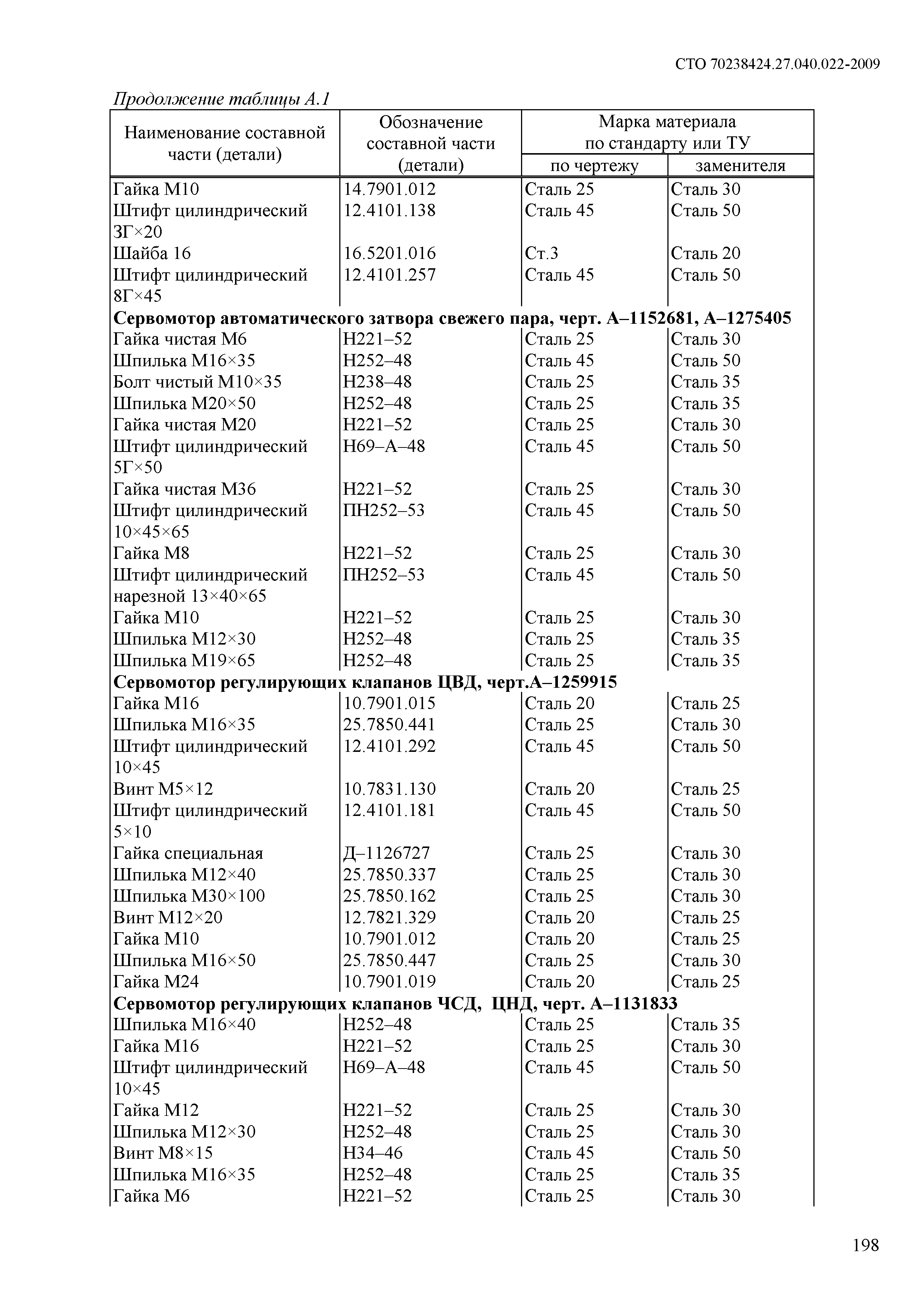 СТО 70238424.27.040.022-2009

Продолжение таблицы А.1

| Наименование составной части (детали) | Обозначение составной части (детали) | Марка материала по стандарту или ТУ по чертежу | Марка материала по стандарту или ТУ заменителя |
|---|---|---|---|
| Гайка М10 | 14.7901.012 | Сталь 25 | Сталь 30 |
| Штифт цилиндрический 3Г×20 | 12.4101.138 | Сталь 45 | Сталь 50 |
| Шайба 16 | 16.5201.016 | Ст.3 | Сталь 20 |
| Штифт цилиндрический 8Г×45 | 12.4101.257 | Сталь 45 | Сталь 50 |
| **Сервомотор автоматического затвора свежего пара, черт. А–1152681, А–1275405** | | | |
| Гайка чистая М6 | Н221–52 | Сталь 25 | Сталь 30 |
| Шпилька М16×35 | Н252–48 | Сталь 45 | Сталь 50 |
| Болт чистый М10×35 | Н238–48 | Сталь 25 | Сталь 35 |
| Шпилька М20×50 | Н252–48 | Сталь 25 | Сталь 35 |
| Гайка чистая М20 | Н221–52 | Сталь 25 | Сталь 30 |
| Штифт цилиндрический 5Г×50 | Н69–А–48 | Сталь 45 | Сталь 50 |
| Гайка чистая М36 | Н221–52 | Сталь 25 | Сталь 30 |
| Штифт цилиндрический 10×45×65 | ПН252–53 | Сталь 45 | Сталь 50 |
| Гайка М8 | Н221–52 | Сталь 25 | Сталь 30 |
| Штифт цилиндрический нарезной 13×40×65 | ПН252–53 | Сталь 45 | Сталь 50 |
| Гайка М10 | Н221–52 | Сталь 25 | Сталь 30 |
| Шпилька М12×30 | Н252–48 | Сталь 25 | Сталь 35 |
| Шпилька М19×65 | Н252–48 | Сталь 25 | Сталь 35 |
| **Сервомотор регулирующих клапанов ЦВД, черт.А–1259915** | | | |
| Гайка М16 | 10.7901.015 | Сталь 20 | Сталь 25 |
| Шпилька М16×35 | 25.7850.441 | Сталь 25 | Сталь 30 |
| Штифт цилиндрический 10×45 | 12.4101.292 | Сталь 45 | Сталь 50 |
| Винт М5×12 | 10.7831.130 | Сталь 20 | Сталь 25 |
| Штифт цилиндрический 5×10 | 12.4101.181 | Сталь 45 | Сталь 50 |
| Гайка специальная | Д–1126727 | Сталь 25 | Сталь 30 |
| Шпилька М12×40 | 25.7850.337 | Сталь 25 | Сталь 30 |
| Шпилька М30×100 | 25.7850.162 | Сталь 25 | Сталь 30 |
| Винт М12×20 | 12.7821.329 | Сталь 20 | Сталь 25 |
| Гайка М10 | 10.7901.012 | Сталь 20 | Сталь 25 |
| Шпилька М16×50 | 25.7850.447 | Сталь 25 | Сталь 30 |
| Гайка М24 | 10.7901.019 | Сталь 20 | Сталь 25 |
| **Сервомотор регулирующих клапанов ЧСД, ЦНД, черт. А–1131833** | | | |
| Шпилька М16×40 | Н252–48 | Сталь 25 | Сталь 35 |
| Гайка М16 | Н221–52 | Сталь 25 | Сталь 30 |
| Штифт цилиндрический 10×45 | Н69–А–48 | Сталь 45 | Сталь 50 |
| Гайка М12 | Н221–52 | Сталь 25 | Сталь 30 |
| Шпилька М12×30 | Н252–48 | Сталь 25 | Сталь 30 |
| Винт М8×15 | Н34–46 | Сталь 45 | Сталь 50 |
| Шпилька М16×35 | Н252–48 | Сталь 25 | Сталь 35 |
| Гайка М6 | Н221–52 | Сталь 25 | Сталь 30 |

198